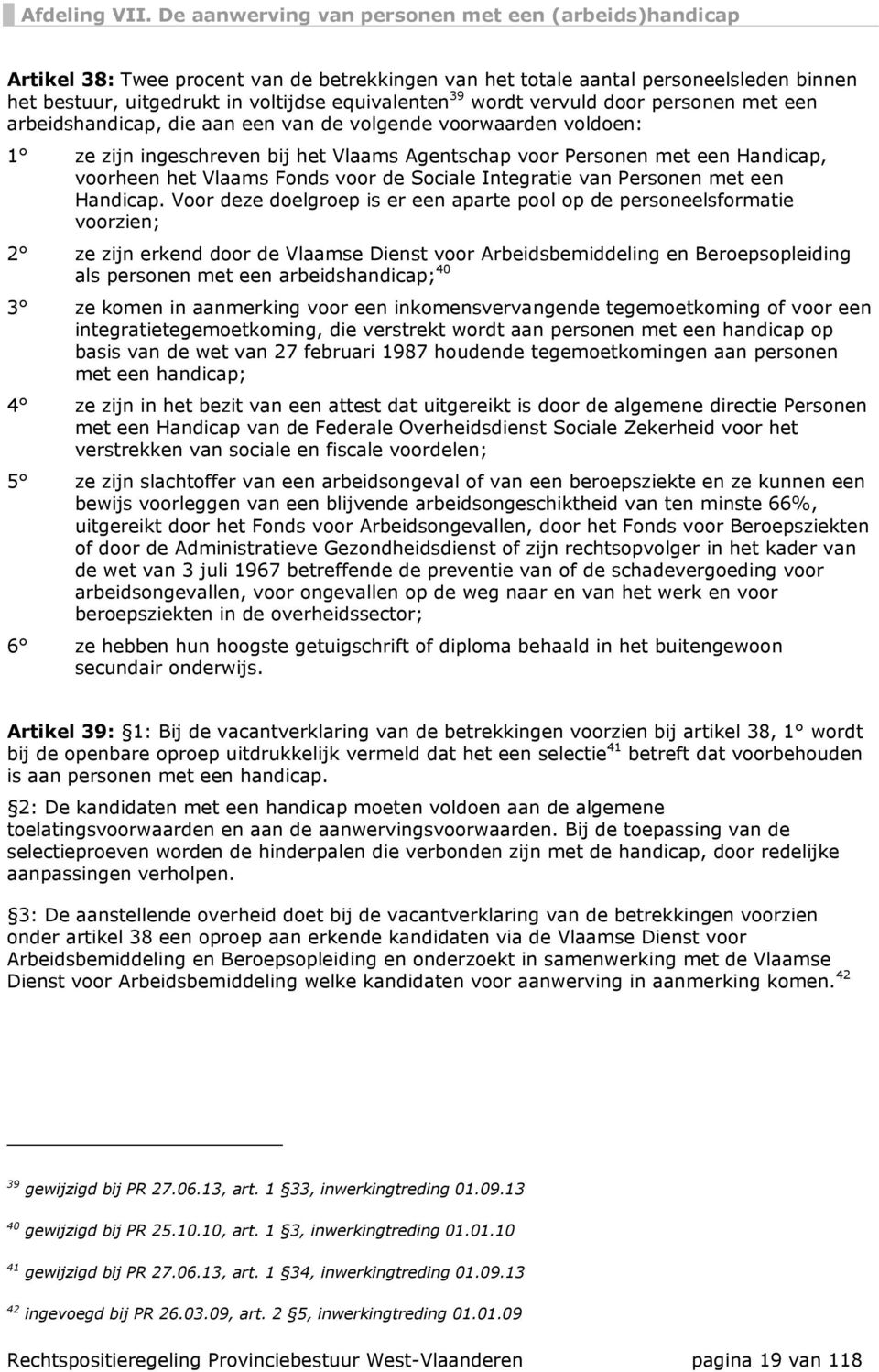 Afdeling VII. De aanwerving van personen met een (arbeids)handicap

Artikel 38: Twee procent van de betrekkingen van het totale aantal personeelsleden binnen het bestuur, uitgedrukt in voltijdse equivalenten$^{39}$ wordt vervuld door personen met een arbeidshandicap, die aan een van de volgende voorwaarden voldoen:

1° ze zijn ingeschreven bij het Vlaams Agentschap voor Personen met een Handicap, voorheen het Vlaams Fonds voor de Sociale Integratie van Personen met een Handicap. Voor deze doelgroep is er een aparte pool op de personeelsformatie voorzien;

2° ze zijn erkend door de Vlaamse Dienst voor Arbeidsbemiddeling en Beroepsopleiding als personen met een arbeidshandicap;$^{40}$

3° ze komen in aanmerking voor een inkomensvervangende tegemoetkoming of voor een integratietegemoetkoming, die verstrekt wordt aan personen met een handicap op basis van de wet van 27 februari 1987 houdende tegemoetkomingen aan personen met een handicap;

4° ze zijn in het bezit van een attest dat uitgereikt is door de algemene directie Personen met een Handicap van de Federale Overheidsdienst Sociale Zekerheid voor het verstrekken van sociale en fiscale voordelen;

5° ze zijn slachtoffer van een arbeidsongeval of van een beroepsziekte en ze kunnen een bewijs voorleggen van een blijvende arbeidsongeschiktheid van ten minste 66%, uitgereikt door het Fonds voor Arbeidsongevallen, door het Fonds voor Beroepsziekten of door de Administratieve Gezondheidsdienst of zijn rechtsopvolger in het kader van de wet van 3 juli 1967 betreffende de preventie van of de schadevergoeding voor arbeidsongevallen, voor ongevallen op de weg naar en van het werk en voor beroepsziekten in de overheidssector;

6° ze hebben hun hoogste getuigschrift of diploma behaald in het buitengewoon secundair onderwijs.

Artikel 39: §1: Bij de vacantverklaring van de betrekkingen voorzien bij artikel 38, 1° wordt bij de openbare oproep uitdrukkelijk vermeld dat het een selectie$^{41}$ betreft dat voorbehouden is aan personen met een handicap.

§2: De kandidaten met een handicap moeten voldoen aan de algemene toelatingsvoorwaarden en aan de aanwervingsvoorwaarden. Bij de toepassing van de selectieproeven worden de hinderpalen die verbonden zijn met de handicap, door redelijke aanpassingen verholpen.

§3: De aanstellende overheid doet bij de vacantverklaring van de betrekkingen voorzien onder artikel 38 een oproep aan erkende kandidaten via de Vlaamse Dienst voor Arbeidsbemiddeling en Beroepsopleiding en onderzoekt in samenwerking met de Vlaamse Dienst voor Arbeidsbemiddeling welke kandidaten voor aanwerving in aanmerking komen.$^{42}$

$^{39}$ gewijzigd bij PR 27.06.13, art. 1 §33, inwerkingtreding 01.09.13

$^{40}$ gewijzigd bij PR 25.10.10, art. 1 §3, inwerkingtreding 01.01.10

$^{41}$ gewijzigd bij PR 27.06.13, art. 1 §34, inwerkingtreding 01.09.13

$^{42}$ ingevoegd bij PR 26.03.09, art. 2 §5, inwerkingtreding 01.01.09

Rechtspositieregeling Provinciebestuur West-Vlaanderen pagina 19 van 118